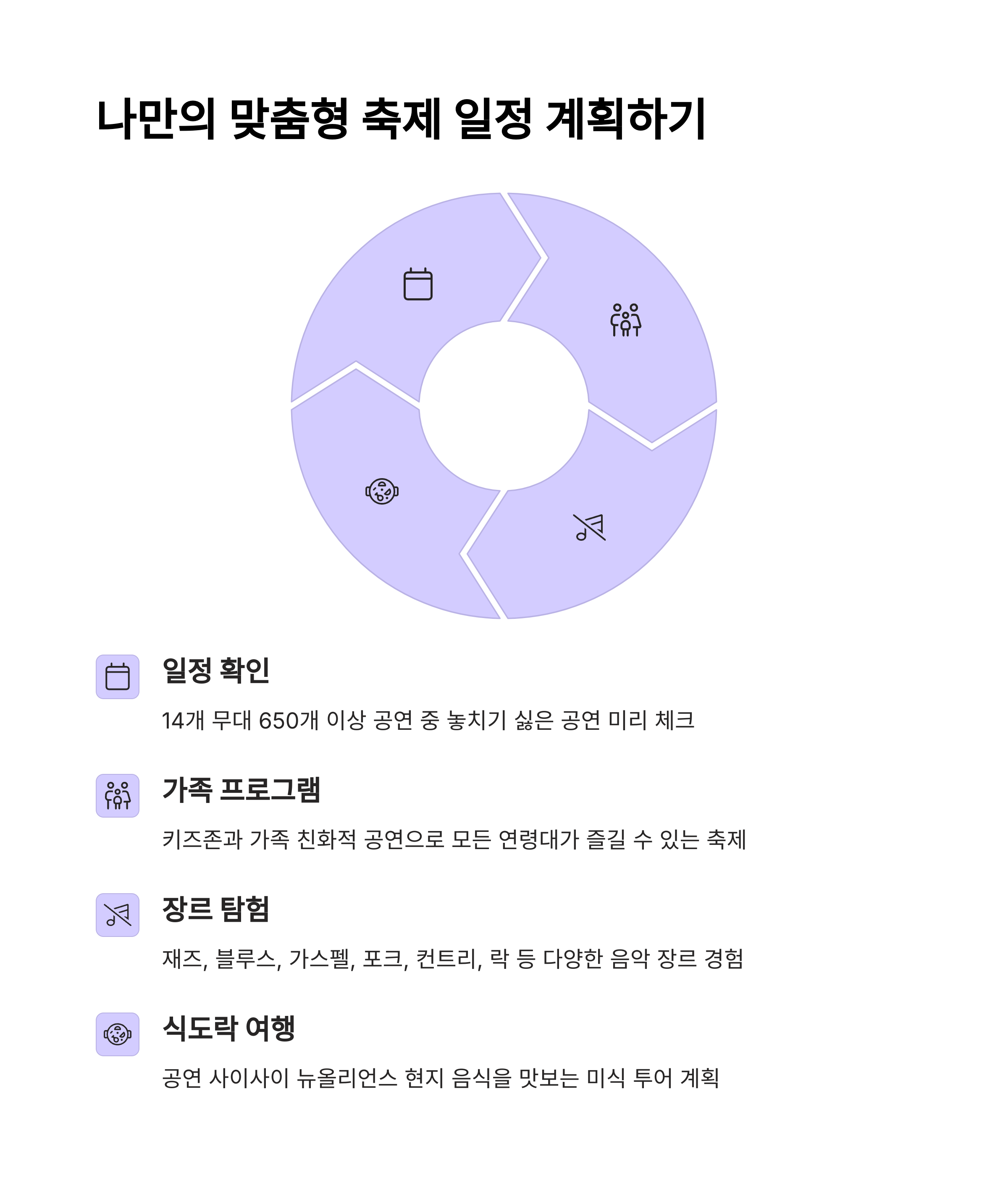 나만의 맞춤형 축제 일정 계획하기

일정 확인

14개 무대 650개 이상 공연 중 놓치기 싫은 공연 미리 체크

가족 프로그램

키즈존과 가족 친화적 공연으로 모든 연령대가 즐길 수 있는 축제

장르 탐험

재즈, 블루스, 가스펠, 포크, 컨트리, 락 등 다양한 음악 장르 경험

식도락 여행

공연 사이사이 뉴올리언스 현지 음식을 맛보는 미식 투어 계획